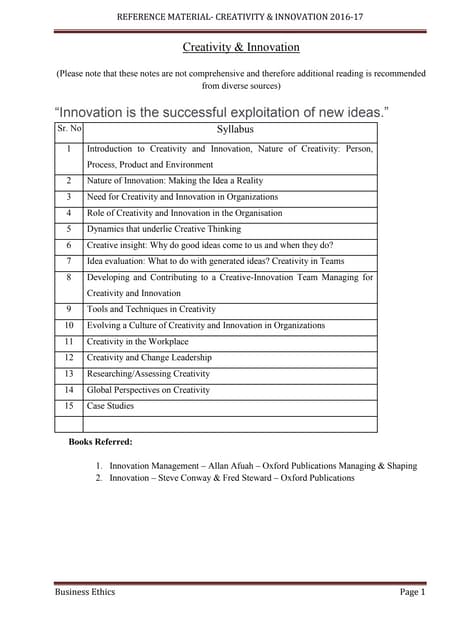 REFERENCE MATERIAL- CREATIVITY & INNOVATION 2016-17

Creativity & Innovation

(Please note that these notes are not comprehensive and therefore additional reading is recommended from diverse sources)

"Innovation is the successful exploitation of new ideas."

| Sr. No | Syllabus |
|---|---|
| 1 | Introduction to Creativity and Innovation, Nature of Creativity: Person, Process, Product and Environment |
| 2 | Nature of Innovation: Making the Idea a Reality |
| 3 | Need for Creativity and Innovation in Organizations |
| 4 | Role of Creativity and Innovation in the Organisation |
| 5 | Dynamics that underlie Creative Thinking |
| 6 | Creative insight: Why do good ideas come to us and when they do? |
| 7 | Idea evaluation: What to do with generated ideas? Creativity in Teams |
| 8 | Developing and Contributing to a Creative-Innovation Team Managing for Creativity and Innovation |
| 9 | Tools and Techniques in Creativity |
| 10 | Evolving a Culture of Creativity and Innovation in Organizations |
| 11 | Creativity in the Workplace |
| 12 | Creativity and Change Leadership |
| 13 | Researching/Assessing Creativity |
| 14 | Global Perspectives on Creativity |
| 15 | Case Studies |
| | |

Books Referred:

1. Innovation Management – Allan Afuah – Oxford Publications Managing & Shaping
2. Innovation – Steve Conway & Fred Steward – Oxford Publications

Business Ethics

Page 1